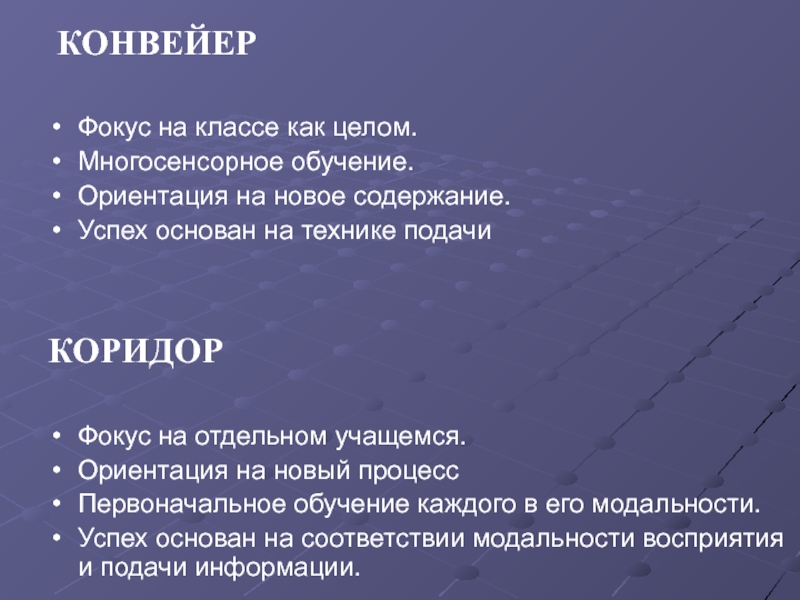 КОНВЕЙЕР

• Фокус на классе как целом.
• Многосенсорное обучение.
• Ориентация на новое содержание.
• Успех основан на технике подачи

КОРИДОР

• Фокус на отдельном учащемся.
• Ориентация на новый процесс
• Первоначальное обучение каждого в его модальности.
• Успех основан на соответствии модальности восприятия и подачи информации.